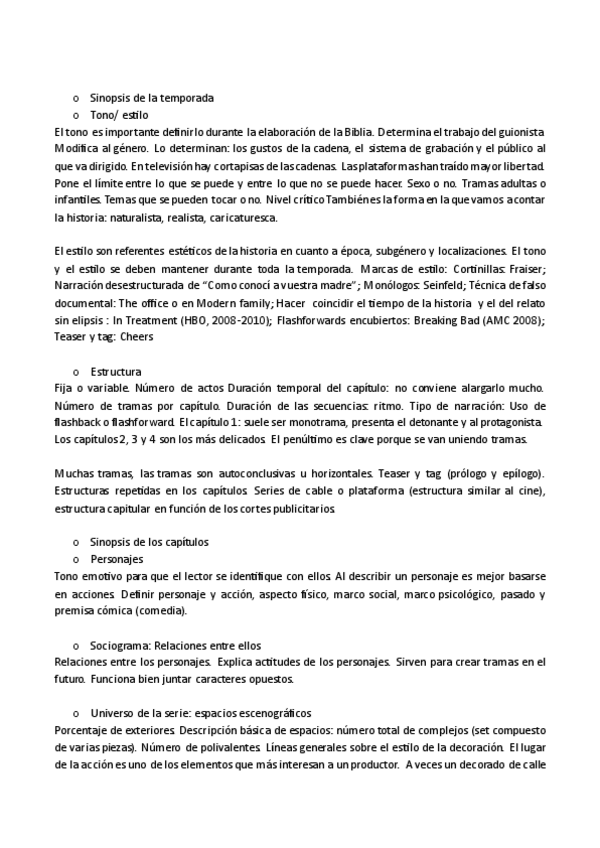 o Sinopsis de la temporada
o Tono/ estilo
El tono es importante definirlo durante la elaboración de la Biblia. Determina el trabajo del guionista Modifica al género. Lo determinan: los gustos de la cadena, el sistema de grabación y el público al que va dirigido. En televisión hay cortapisas de las cadenas. Las plataformas han traído mayor libertad. Pone el límite entre lo que se puede y entre lo que no se puede hacer. Sexo o no. Tramas adultas o infantiles. Temas que se pueden tocar o no. Nivel crítico También es la forma en la que vamos a contar la historia: naturalista, realista, caricaturesca.

El estilo son referentes estéticos de la historia en cuanto a época, subgénero y localizaciones. El tono y el estilo se deben mantener durante toda la temporada. Marcas de estilo: Cortinillas: Fraiser; Narración desestructurada de "Como conocí a vuestra madre"; Monólogos: Seinfeld; Técnica de falso documental: The office o en Modern family; Hacer coincidir el tiempo de la historia y el del relato sin elipsis : In Treatment (HBO, 2008-2010); Flashforwards encubiertos: Breaking Bad (AMC 2008); Teaser y tag: Cheers

o Estructura
Fija o variable. Número de actos Duración temporal del capítulo: no conviene alargarlo mucho. Número de tramas por capítulo. Duración de las secuencias: ritmo. Tipo de narración: Uso de flashback o flashforward. El capítulo 1: suele ser monotrama, presenta el detonante y al protagonista. Los capítulos 2, 3 y 4 son los más delicados. El penúltimo es clave porque se van uniendo tramas.

Muchas tramas, las tramas son autoconclusivas u horizontales. Teaser y tag (prólogo y epílogo). Estructuras repetidas en los capítulos. Series de cable o plataforma (estructura similar al cine), estructura capitular en función de los cortes publicitarios.

o Sinopsis de los capítulos
o Personajes
Tono emotivo para que el lector se identifique con ellos. Al describir un personaje es mejor basarse en acciones. Definir personaje y acción, aspecto físico, marco social, marco psicológico, pasado y premisa cómica (comedia).

o Sociograma: Relaciones entre ellos
Relaciones entre los personajes. Explica actitudes de los personajes. Sirven para crear tramas en el futuro. Funciona bien juntar caracteres opuestos.

o Universo de la serie: espacios escenográficos
Porcentaje de exteriores. Descripción básica de espacios: número total de complejos (set compuesto de varias piezas). Número de polivalentes. Líneas generales sobre el estilo de la decoración. El lugar de la acción es uno de los elementos que más interesan a un productor. A veces un decorado de calle